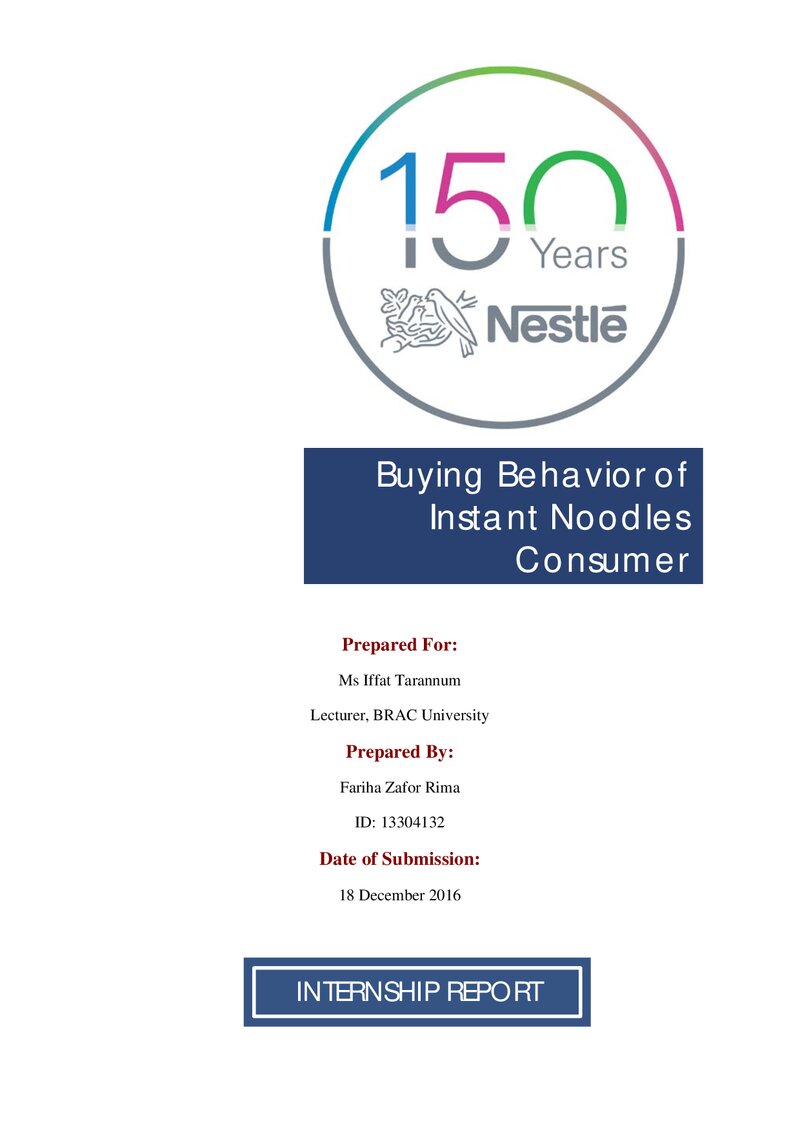 150 Years

Nestlé

Buying Behavior of Instant Noodles Consumer

Prepared For:

Ms Iffat Tarannum

Lecturer, BRAC University

Prepared By:

Fariha Zafor Rima

ID: 13304132

Date of Submission:

18 December 2016

INTERNSHIP REPORT